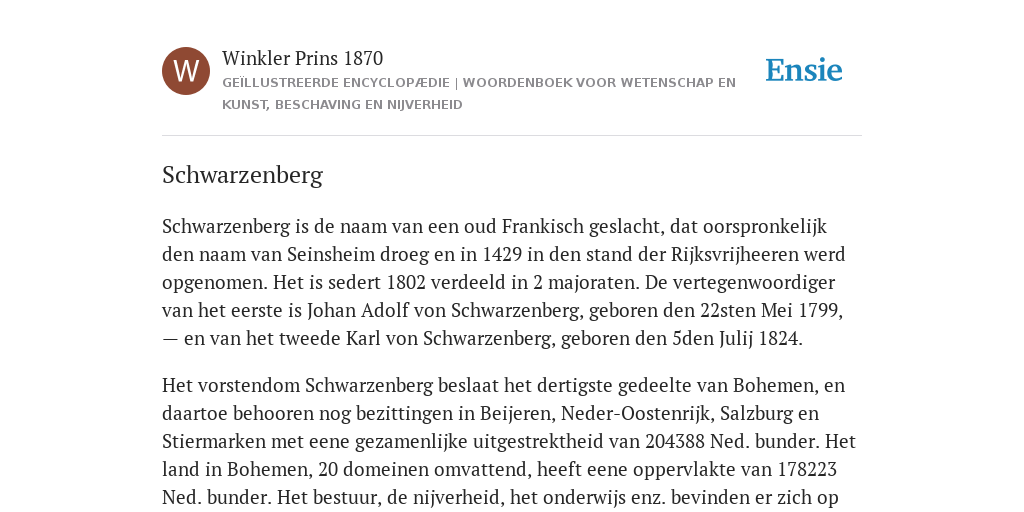 W

Winkler Prins 1870

GEÏLLUSTREERDE ENCYCLOPÆDIE | WOORDENBOEK VOOR WETENSCHAP EN KUNST, BESCHAVING EN NIJVERHEID

Ensie

Schwarzenberg

Schwarzenberg is de naam van een oud Frankisch geslacht, dat oorspronkelijk den naam van Seinsheim droeg en in 1429 in den stand der Rijksvrijheeren werd opgenomen. Het is sedert 1802 verdeeld in 2 majoraten. De vertegenwoordiger van het eerste is Johan Adolf von Schwarzenberg, geboren den 22sten Mei 1799, — en van het tweede Karl von Schwarzenberg, geboren den 5den Julij 1824.

Het vorstendom Schwarzenberg beslaat het dertigste gedeelte van Bohemen, en daartoe behooren nog bezittingen in Beijeren, Neder-Oostenrijk, Salzburg en Stiermarken met eene gezamenlijke uitgestrektheid van 204388 Ned. bunder. Het land in Bohemen, 20 domeinen omvattend, heeft eene oppervlakte van 178223 Ned. bunder. Het bestuur, de nijverheid, het onderwijs enz. bevinden er zich op